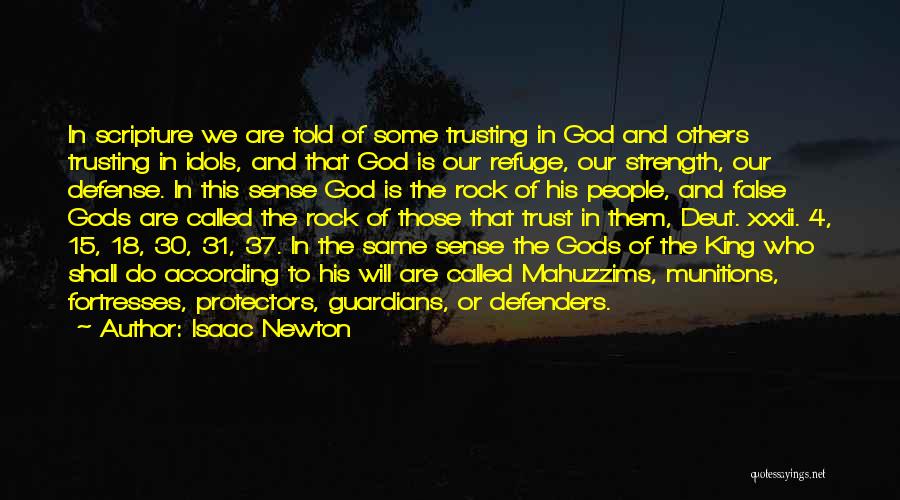 In scripture we are told of some trusting in God and others trusting in idols, and that God is our refuge, our strength, our defense. In this sense God is the rock of his people, and false Gods are called the rock of those that trust in them, Deut. xxxii. 4, 15, 18, 30, 31, 37. In the same sense the Gods of the King who shall do according to his will are called Mahuzzims, munitions, fortresses, protectors, guardians, or defenders.
~ Author: Isaac Newton

quotessayings.net